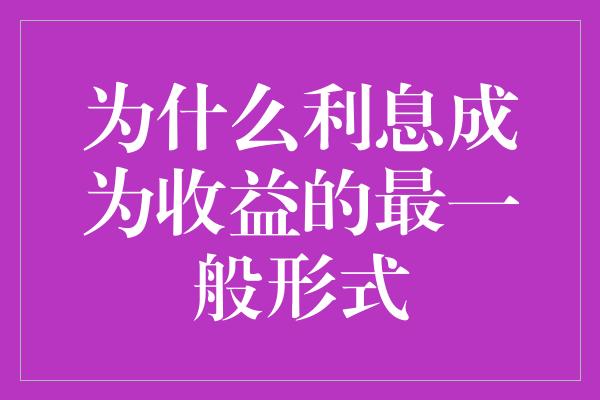 为什么利息成为收益的最一般形式